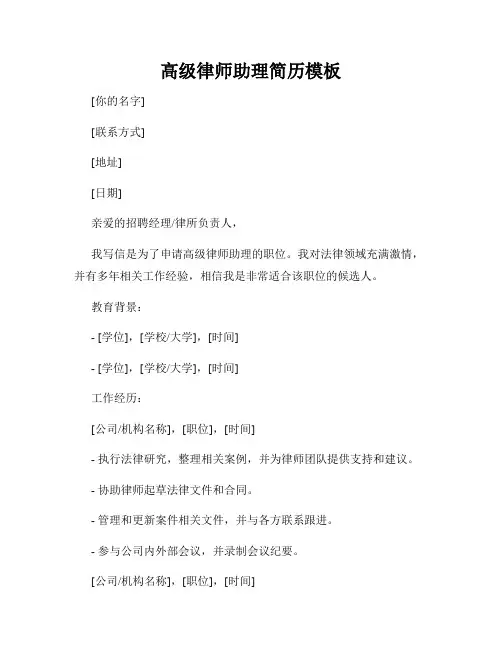 高级律师助理简历模板

[你的名字]

[联系方式]

[地址]

[日期]

亲爱的招聘经理/律所负责人，

我写信是为了申请高级律师助理的职位。我对法律领域充满激情，并有多年相关工作经验，相信我是非常适合该职位的候选人。

教育背景：

- [学位]，[学校/大学]，[时间]

- [学位]，[学校/大学]，[时间]

工作经历：

[公司/机构名称]，[职位]，[时间]

- 执行法律研究，整理相关案例，并为律师团队提供支持和建议。

- 协助律师起草法律文件和合同。

- 管理和更新案件相关文件，并与各方联系跟进。

- 参与公司内外部会议，并录制会议纪要。

[公司/机构名称]，[职位]，[时间]